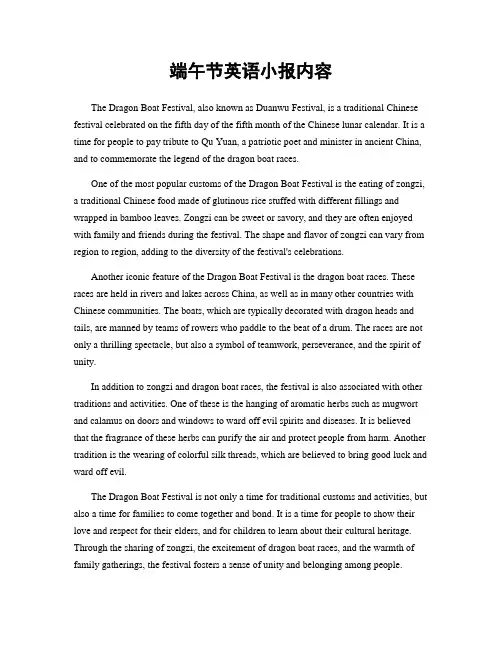 端午节英语小报内容

The Dragon Boat Festival, also known as Duanwu Festival, is a traditional Chinese festival celebrated on the fifth day of the fifth month of the Chinese lunar calendar. It is a time for people to pay tribute to Qu Yuan, a patriotic poet and minister in ancient China, and to commemorate the legend of the dragon boat races.

One of the most popular customs of the Dragon Boat Festival is the eating of zongzi, a traditional Chinese food made of glutinous rice stuffed with different fillings and wrapped in bamboo leaves. Zongzi can be sweet or savory, and they are often enjoyed with family and friends during the festival. The shape and flavor of zongzi can vary from region to region, adding to the diversity of the festival's celebrations.

Another iconic feature of the Dragon Boat Festival is the dragon boat races. These races are held in rivers and lakes across China, as well as in many other countries with Chinese communities. The boats, which are typically decorated with dragon heads and tails, are manned by teams of rowers who paddle to the beat of a drum. The races are not only a thrilling spectacle, but also a symbol of teamwork, perseverance, and the spirit of unity.

In addition to zongzi and dragon boat races, the festival is also associated with other traditions and activities. One of these is the hanging of aromatic herbs such as mugwort and calamus on doors and windows to ward off evil spirits and diseases. It is believed that the fragrance of these herbs can purify the air and protect people from harm. Another tradition is the wearing of colorful silk threads, which are believed to bring good luck and ward off evil.

The Dragon Boat Festival is not only a time for traditional customs and activities, but also a time for families to come together and bond. It is a time for people to show their love and respect for their elders, and for children to learn about their cultural heritage. Through the sharing of zongzi, the excitement of dragon boat races, and the warmth of family gatherings, the festival fosters a sense of unity and belonging among people.